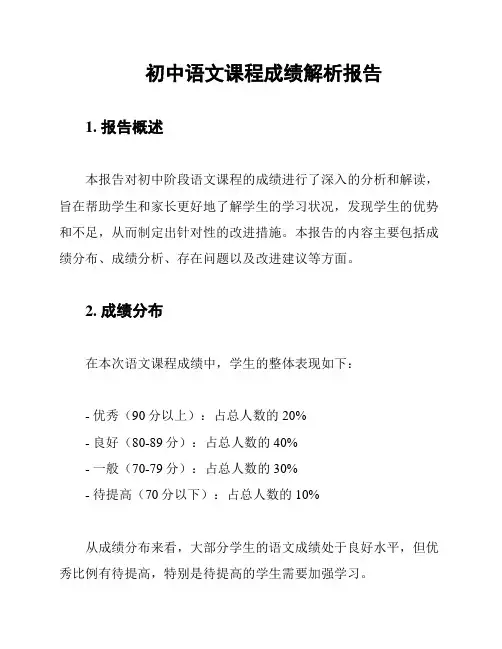 初中语文课程成绩解析报告

1. 报告概述

本报告对初中阶段语文课程的成绩进行了深入的分析和解读，旨在帮助学生和家长更好地了解学生的学习状况，发现学生的优势和不足，从而制定出针对性的改进措施。本报告的内容主要包括成绩分布、成绩分析、存在问题以及改进建议等方面。

2. 成绩分布

在本次语文课程成绩中，学生的整体表现如下：

- 优秀（90 分以上）：占总人数的 20%
- 良好（80-89 分）：占总人数的 40%
- 一般（70-79 分）：占总人数的 30%
- 待提高（70 分以下）：占总人数的 10%

从成绩分布来看，大部分学生的语文成绩处于良好水平，但优秀比例有待提高，特别是待提高的学生需要加强学习。